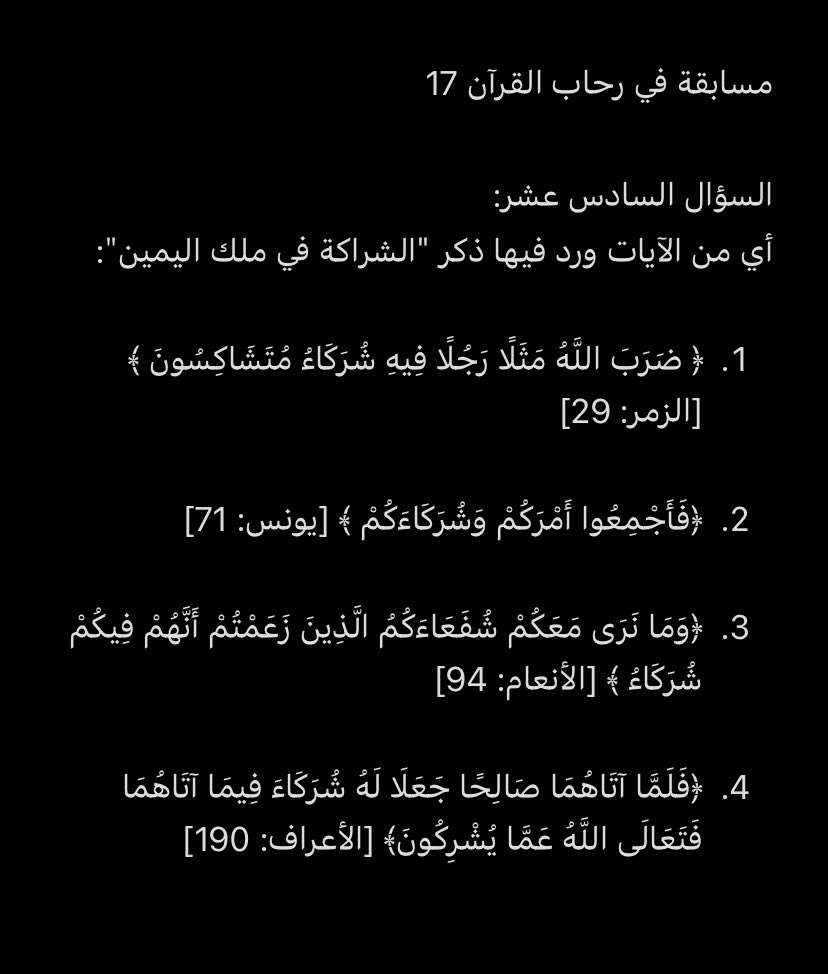 مسابقة في رحاب القرآن 17

السؤال السادس عشر:
أي من الآيات ورد فيها ذكر "الشراكة في ملك اليمين":

1. ﴿ ضَرَبَ اللَّهُ مَثَلًا رَجُلًا فِيهِ شُرَكَاءُ مُتَشَاكِسُونَ ﴾ [الزمر: 29]

2. ﴿فَأَجْمِعُوا أَمْرَكُمْ وَشُرَكَاءَكُمْ ﴾ [يونس: 71]

3. ﴿وَمَا نَرَى مَعَكُمْ شُفَعَاءَكُمُ الَّذِينَ زَعَمْتُمْ أَنَّهُمْ فِيكُمْ شُرَكَاءُ ﴾ [الأنعام: 94]

4. ﴿فَلَمَّا آتَاهُمَا صَالِحًا جَعَلَا لَهُ شُرَكَاءَ فِيمَا آتَاهُمَا فَتَعَالَى اللَّهُ عَمَّا يُشْرِكُونَ﴾ [الأعراف: 190]